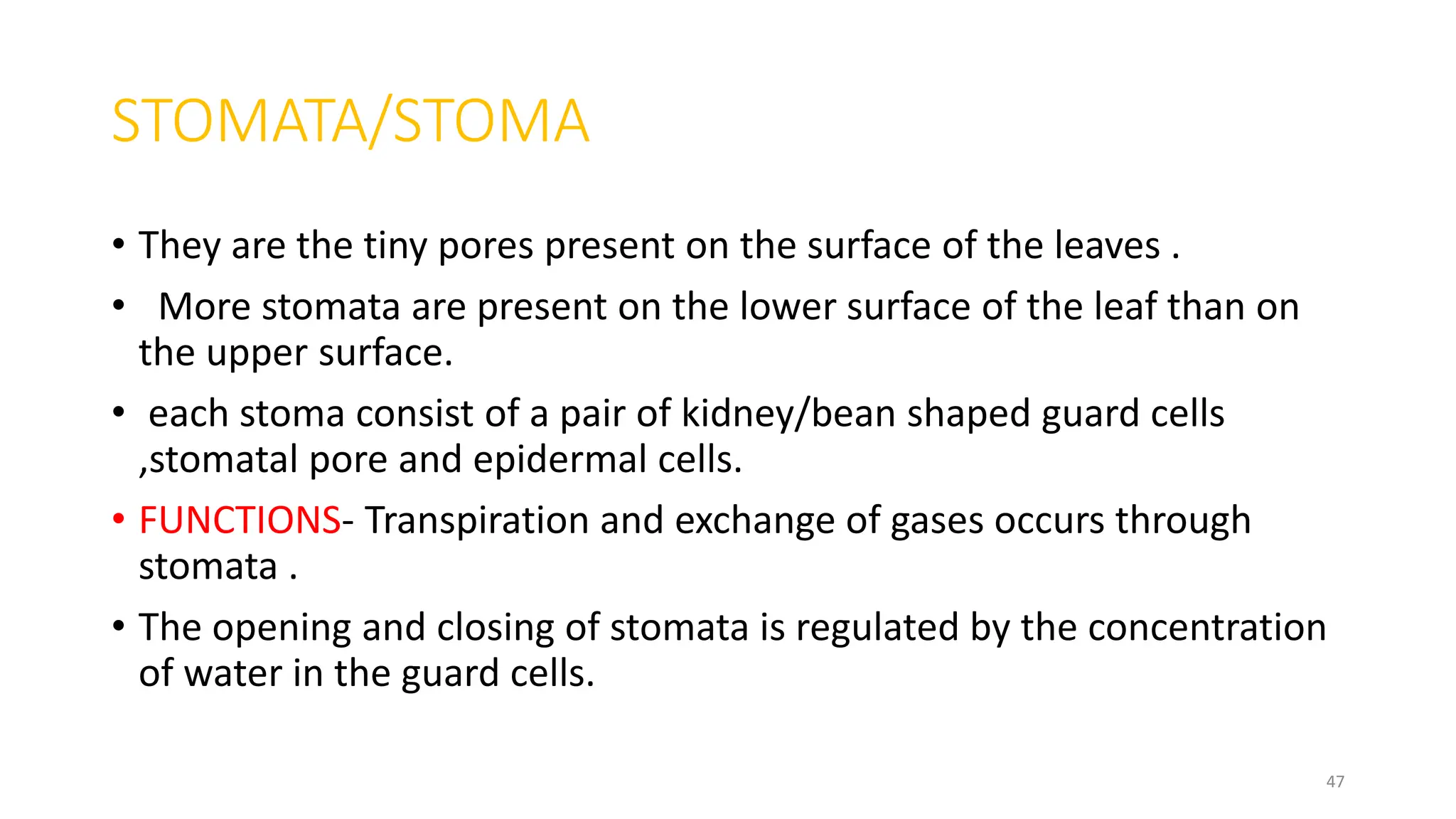 STOMATA/STOMA

• They are the tiny pores present on the surface of the leaves .

• More stomata are present on the lower surface of the leaf than on the upper surface.

• each stoma consist of a pair of kidney/bean shaped guard cells ,stomatal pore and epidermal cells.

• FUNCTIONS- Transpiration and exchange of gases occurs through stomata .

• The opening and closing of stomata is regulated by the concentration of water in the guard cells.

47